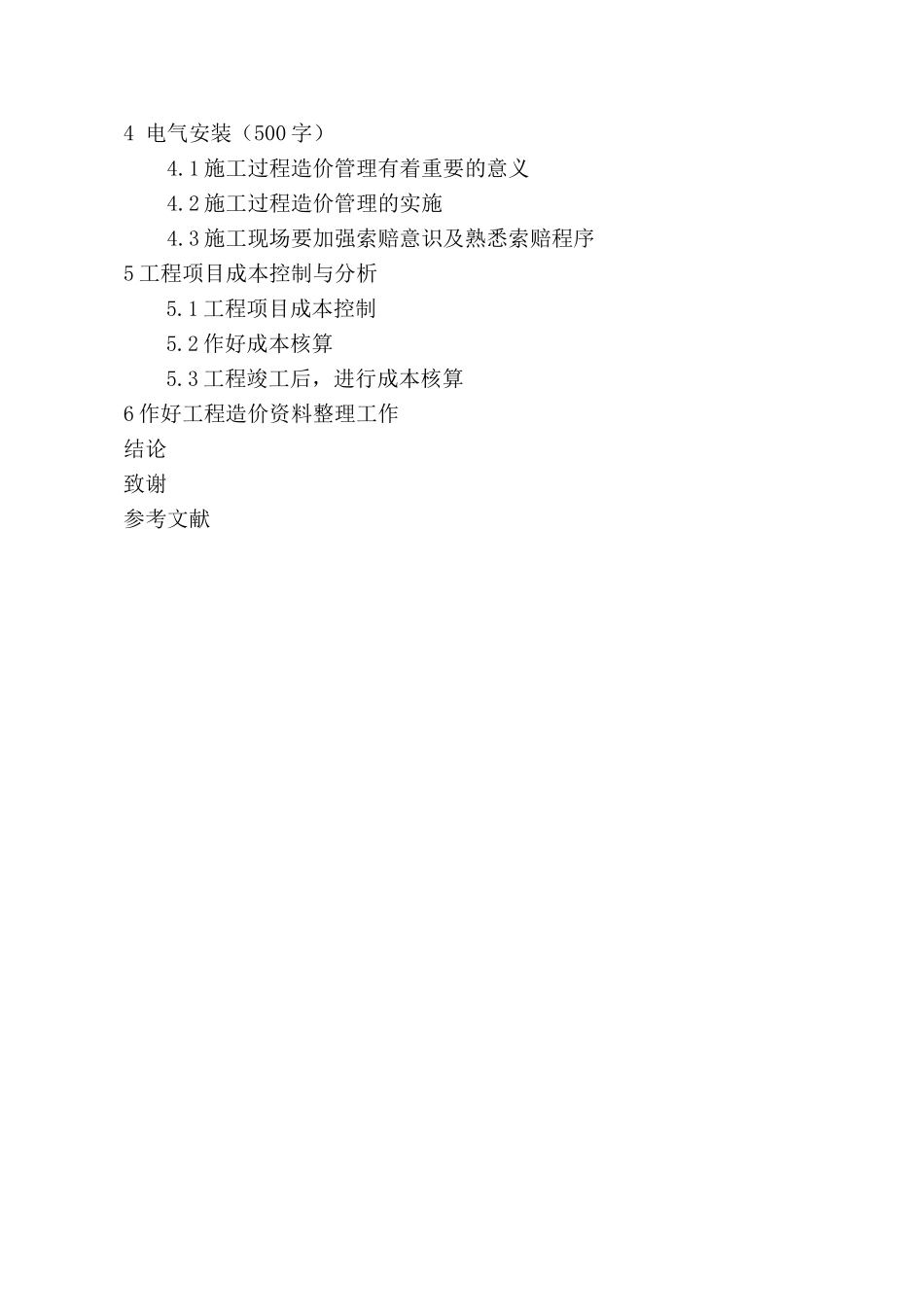 4 电气安装（500字）

4.1施工过程造价管理有着重要的意义

4.2施工过程造价管理的实施

4.3施工现场要加强索赔意识及熟悉索赔程序

5工程项目成本控制与分析

5.1工程项目成本控制

5.2作好成本核算

5.3工程竣工后，进行成本核算

6作好工程造价资料整理工作

结论

致谢

参考文献